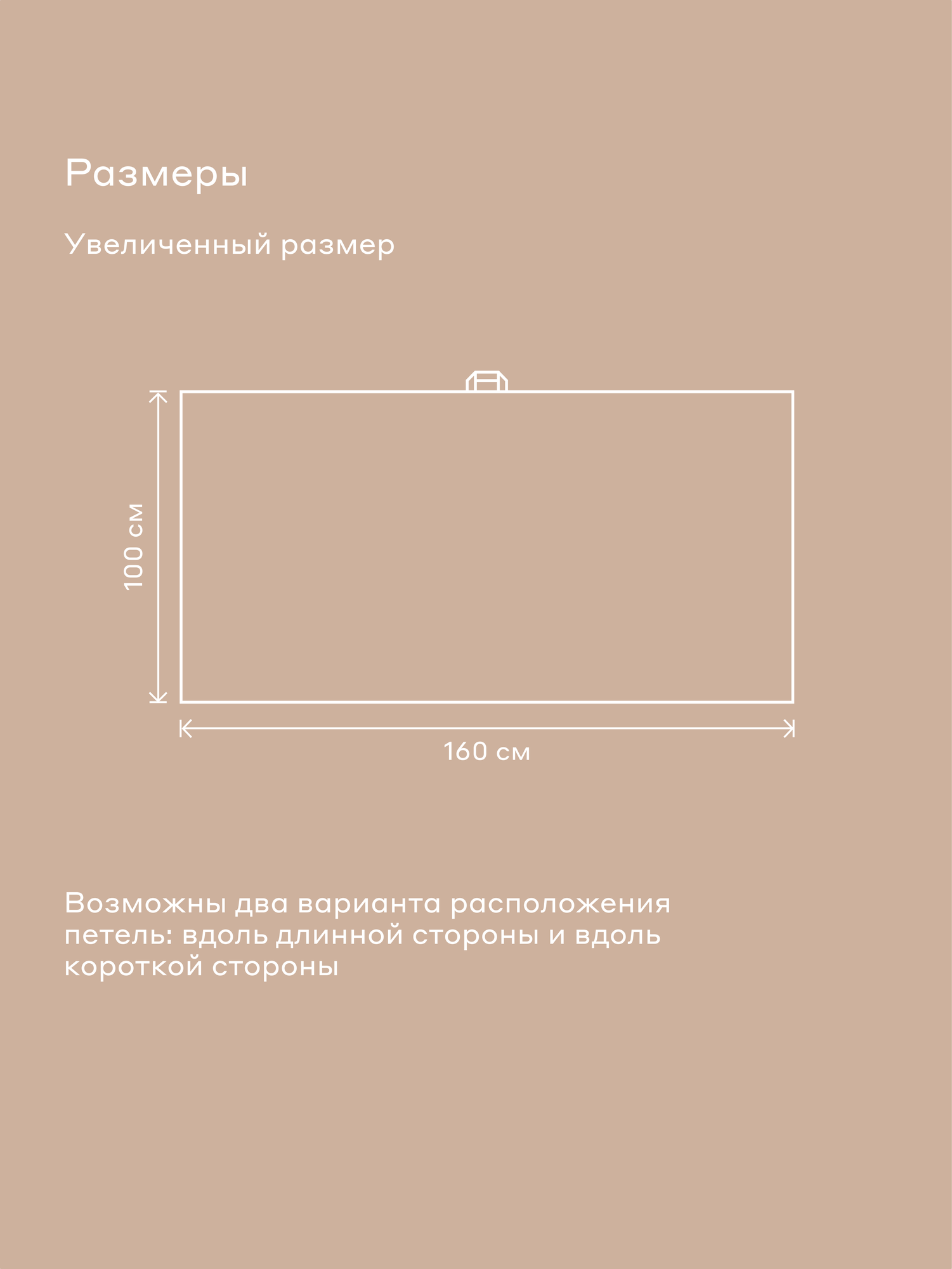 Размеры

Увеличенный размер

100 см

160 см

Возможны два варианта расположения петель: вдоль длинной стороны и вдоль короткой стороны